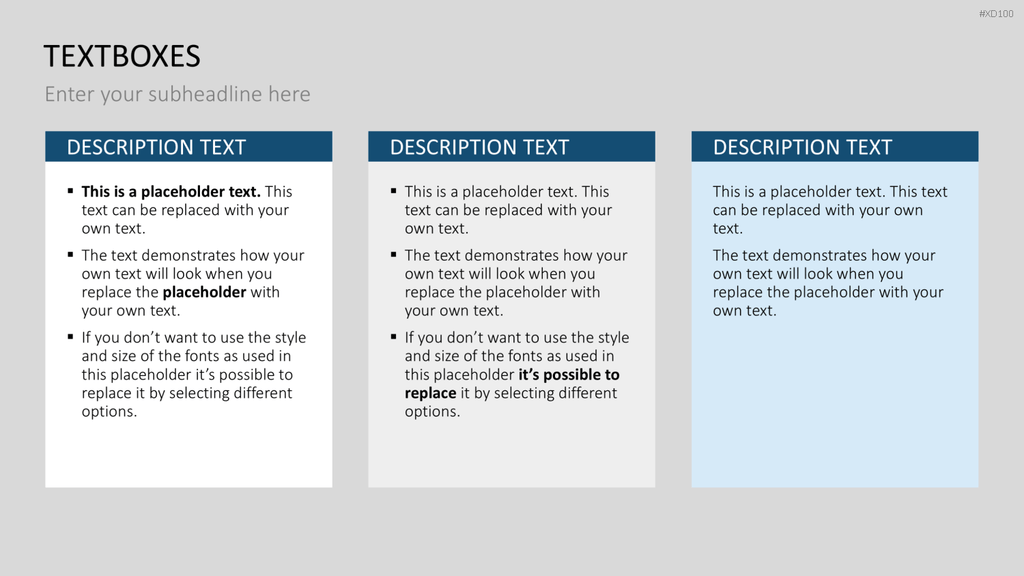 #XD100

TEXTBOXES

Enter your subheadline here

DESCRIPTION TEXT

• This is a placeholder text. This text can be replaced with your own text.

• The text demonstrates how your own text will look when you replace the placeholder with your own text.

• If you don't want to use the style and size of the fonts as used in this placeholder it's possible to replace it by selecting different options.

DESCRIPTION TEXT

• This is a placeholder text. This text can be replaced with your own text.

• The text demonstrates how your own text will look when you replace the placeholder with your own text.

• If you don't want to use the style and size of the fonts as used in this placeholder it's possible to replace it by selecting different options.

DESCRIPTION TEXT

This is a placeholder text. This text can be replaced with your own text.

The text demonstrates how your own text will look when you replace the placeholder with your own text.